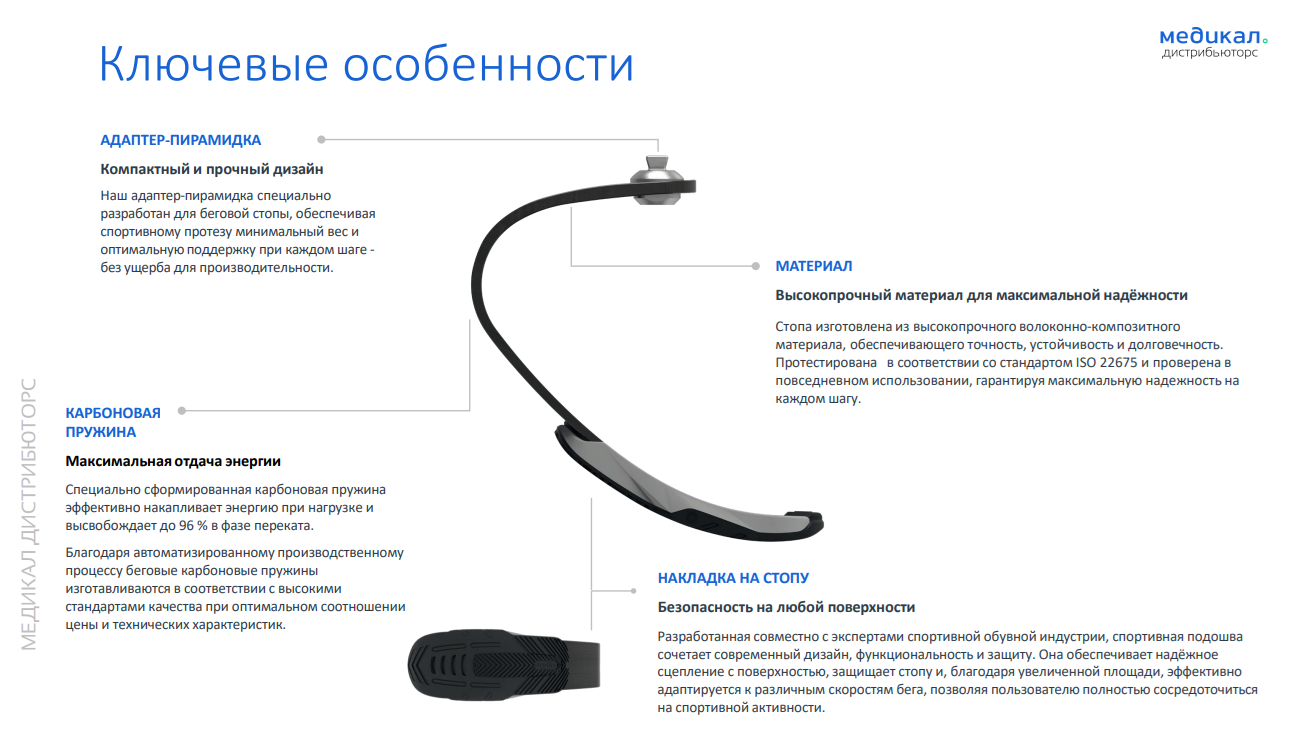 Ключевые особенности

медикал.
дистрибьюторс

АДАПТЕР-ПИРАМИДКА

Компактный и прочный дизайн

Наш адаптер-пирамидка специально разработан для беговой стопы, обеспечивая спортивному протезу минимальный вес и оптимальную поддержку при каждом шаге - без ущерба для производительности.

МАТЕРИАЛ

Высокопрочный материал для максимальной надёжности

Стопа изготовлена из высокопрочного волоконно-композитного материала, обеспечивающего точность, устойчивость и долговечность. Протестирована в соответствии со стандартом ISO 22675 и проверена в повседневном использовании, гарантируя максимальную надежность на каждом шагу.

КАРБОНОВАЯ ПРУЖИНА

Максимальная отдача энергии

Специально сформированная карбоновая пружина эффективно накапливает энергию при нагрузке и высвобождает до 96 % в фазе переката.

Благодаря автоматизированному производственному процессу беговые карбоновые пружины изготавливаются в соответствии с высокими стандартами качества при оптимальном соотношении цены и технических характеристик.

НАКЛАДКА НА СТОПУ

Безопасность на любой поверхности

Разработанная совместно с экспертами спортивной обувной индустрии, спортивная подошва сочетает современный дизайн, функциональность и защиту. Она обеспечивает надёжное сцепление с поверхностью, защищает стопу и, благодаря увеличенной площади, эффективно адаптируется к различным скоростям бега, позволяя пользователю полностью сосредоточиться на спортивной активности.

МЕДИКАЛ ДИСТРИБЬЮТОРС